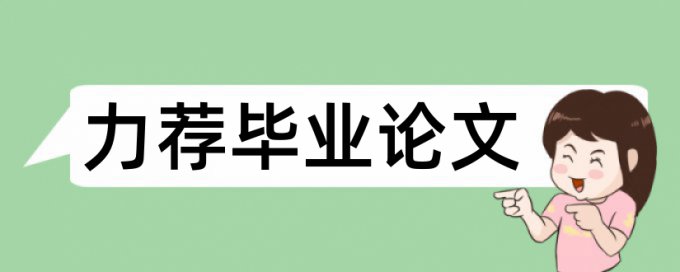 力荐毕业论文